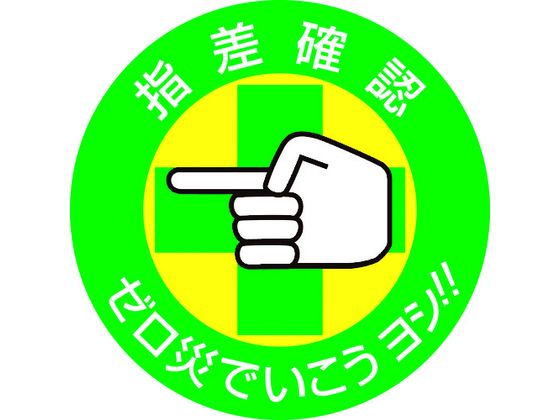 指差確認

ゼロ災でいこうヨシ!!